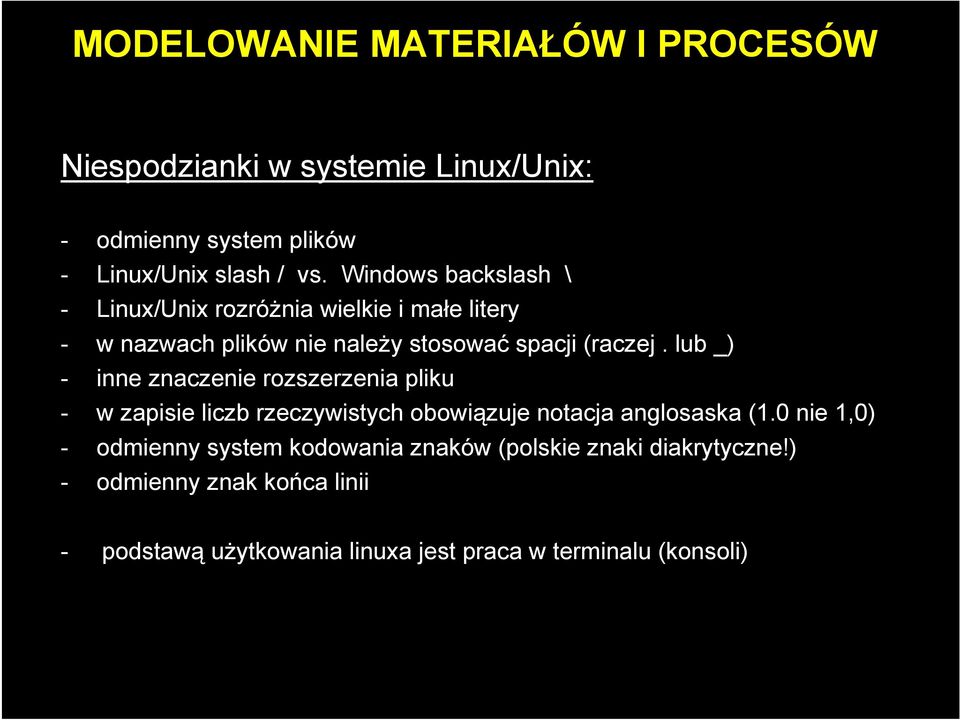 MODELOWANIE MATERIAŁÓW I PROCESÓW

Niespodzianki w systemie Linux/Unix:

- odmienny system plików
- Linux/Unix slash / vs. Windows backslash \
- Linux/Unix rozróżnia wielkie i małe litery
- w nazwach plików nie należy stosować spacji (raczej . lub _)
- inne znaczenie rozszerzenia pliku
- w zapisie liczb rzeczywistych obowiązuje notacja anglosaska (1.0 nie 1,0)
- odmienny system kodowania znaków (polskie znaki diakrytyczne!)
- odmienny znak końca linii

- podstawą użytkowania linuxa jest praca w terminalu (konsoli)